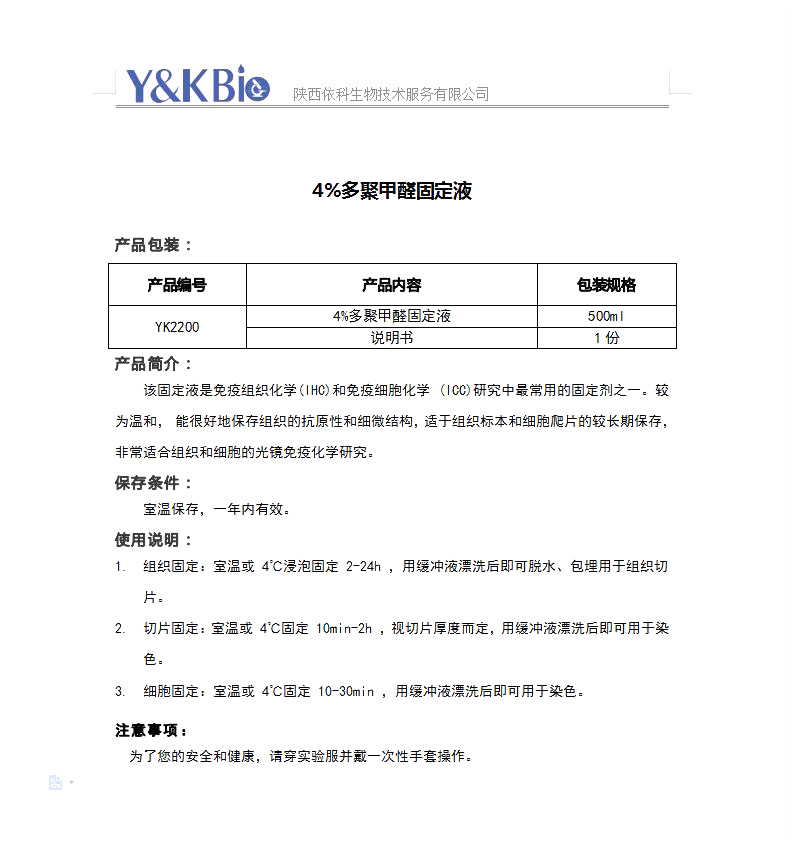 Y&KBio 陕西依科生物技术服务有限公司

4%多聚甲醛固定液

产品包装：

| 产品编号 | 产品内容 | 包装规格 |
|---|---|---|
| YK2200 | 4%多聚甲醛固定液 | 500ml |
| | 说明书 | 1 份 |

产品简介：

该固定液是免疫组织化学(IHC)和免疫细胞化学 (ICC)研究中最常用的固定剂之一。较为温和， 能很好地保存组织的抗原性和细微结构，适于组织标本和细胞爬片的较长期保存，非常适合组织和细胞的光镜免疫化学研究。

保存条件：

室温保存，一年内有效。

使用说明：

1. 组织固定：室温或 4℃浸泡固定 2-24h ，用缓冲液漂洗后即可脱水、包埋用于组织切片。

2. 切片固定：室温或 4℃固定 10min-2h ，视切片厚度而定，用缓冲液漂洗后即可用于染色。

3. 细胞固定：室温或 4℃固定 10-30min ，用缓冲液漂洗后即可用于染色。

注意事项：

为了您的安全和健康，请穿实验服并戴一次性手套操作。